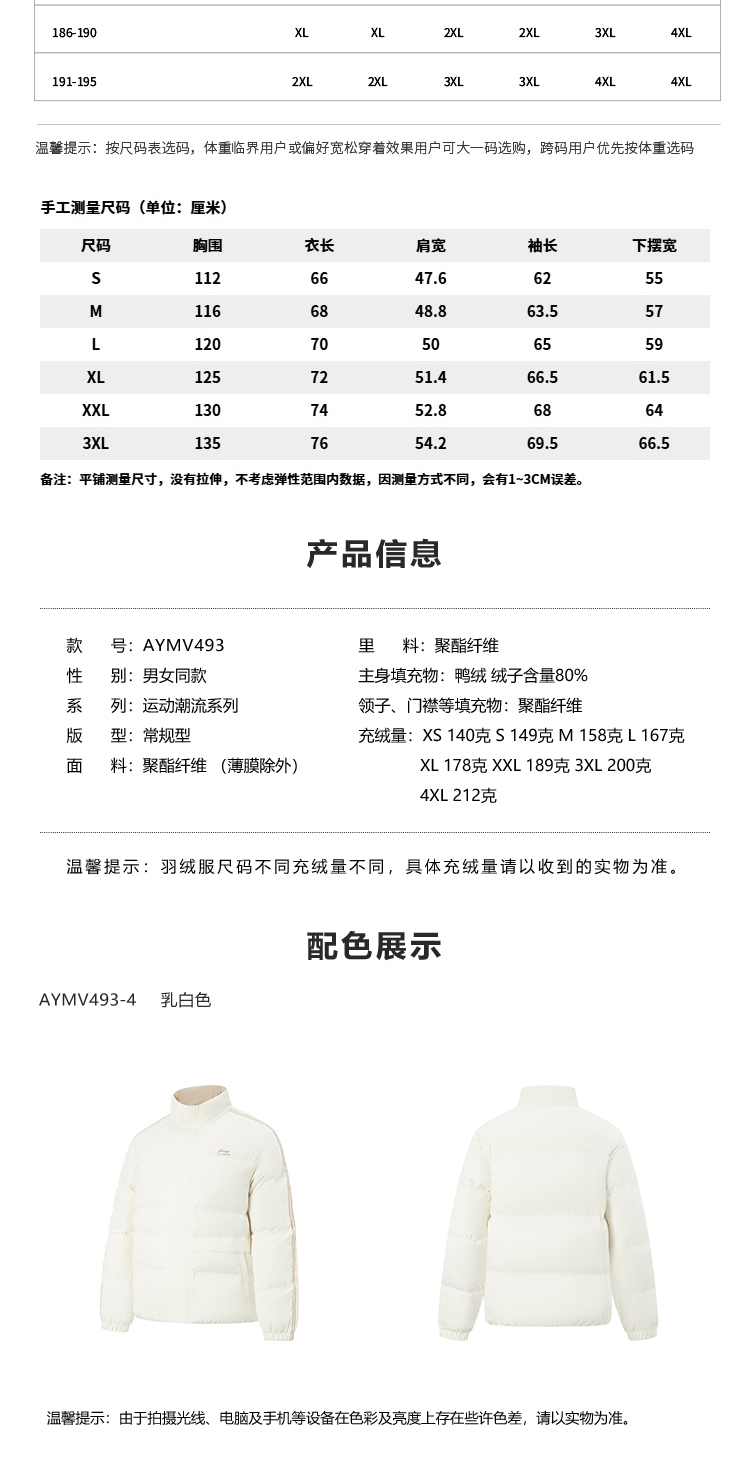 | 186-190 | XL | XL | 2XL | 2XL | 3XL | 4XL |
|---|---|---|---|---|---|---|
| 191-195 | 2XL | 2XL | 3XL | 3XL | 4XL | 4XL |

温馨提示：按尺码表选码，体重临界用户或偏好宽松穿着效果用户可大一码选购，跨码用户优先按体重选码

手工测量尺码（单位：厘米）

| 尺码 | 胸围 | 衣长 | 肩宽 | 袖长 | 下摆宽 |
|---|---|---|---|---|---|
| S | 112 | 66 | 47.6 | 62 | 55 |
| M | 116 | 68 | 48.8 | 63.5 | 57 |
| L | 120 | 70 | 50 | 65 | 59 |
| XL | 125 | 72 | 51.4 | 66.5 | 61.5 |
| XXL | 130 | 74 | 52.8 | 68 | 64 |
| 3XL | 135 | 76 | 54.2 | 69.5 | 66.5 |

备注：平铺测量尺寸，没有拉伸，不考虑弹性范围内数据，因测量方式不同，会有1~3CM误差。

产品信息

款 号：AYMV493
性 别：男女同款
系 列：运动潮流系列
版 型：常规型
面 料：聚酯纤维 （薄膜除外）

里 料：聚酯纤维
主身填充物：鸭绒 绒子含量80%
领子、门襟等填充物：聚酯纤维
充绒量：XS 140克 S 149克 M 158克 L 167克 XL 178克 XXL 189克 3XL 200克 4XL 212克

温馨提示：羽绒服尺码不同充绒量不同，具体充绒量请以收到的实物为准。

配色展示

AYMV493-4 乳白色

温馨提示：由于拍摄光线、电脑及手机等设备在色彩及亮度上存在些许色差，请以实物为准。